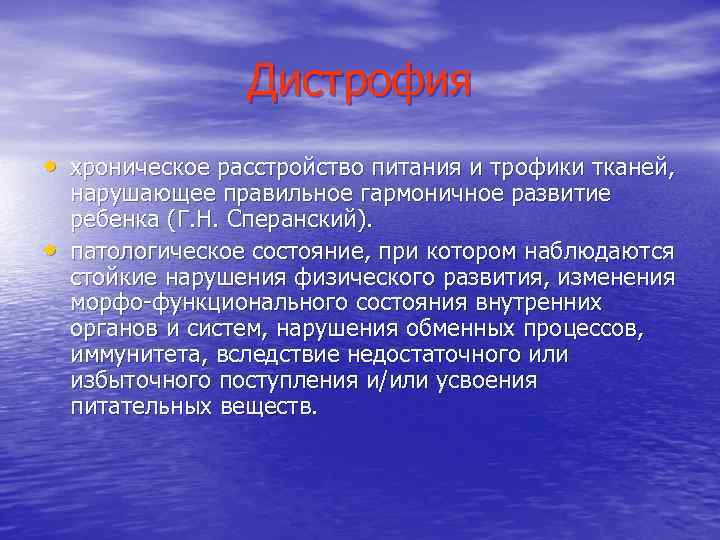 Дистрофия

• хроническое расстройство питания и трофики тканей, нарушающее правильное гармоничное развитие ребенка (Г.Н. Сперанский).

• патологическое состояние, при котором наблюдаются стойкие нарушения физического развития, изменения морфо-функционального состояния внутренних органов и систем, нарушения обменных процессов, иммунитета, вследствие недостаточного или избыточного поступления и/или усвоения питательных веществ.